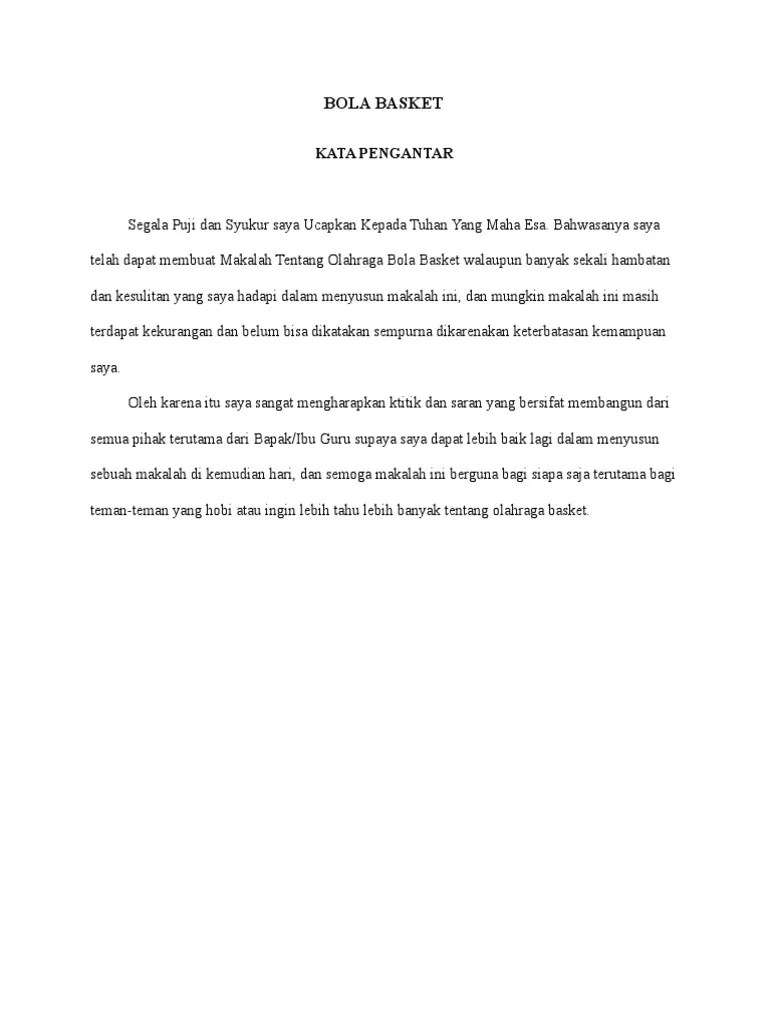 BOLA BASKET

KATA PENGANTAR

Segala Puji dan Syukur saya Ucapkan Kepada Tuhan Yang Maha Esa. Bahwasanya saya telah dapat membuat Makalah Tentang Olahraga Bola Basket walaupun banyak sekali hambatan dan kesulitan yang saya hadapi dalam menyusun makalah ini, dan mungkin makalah ini masih terdapat kekurangan dan belum bisa dikatakan sempurna dikarenakan keterbatasan kemampuan saya.

Oleh karena itu saya sangat mengharapkan ktitik dan saran yang bersifat membangun dari semua pihak terutama dari Bapak/Ibu Guru supaya saya dapat lebih baik lagi dalam menyusun sebuah makalah di kemudian hari, dan semoga makalah ini berguna bagi siapa saja terutama bagi teman-teman yang hobi atau ingin lebih tahu lebih banyak tentang olahraga basket.